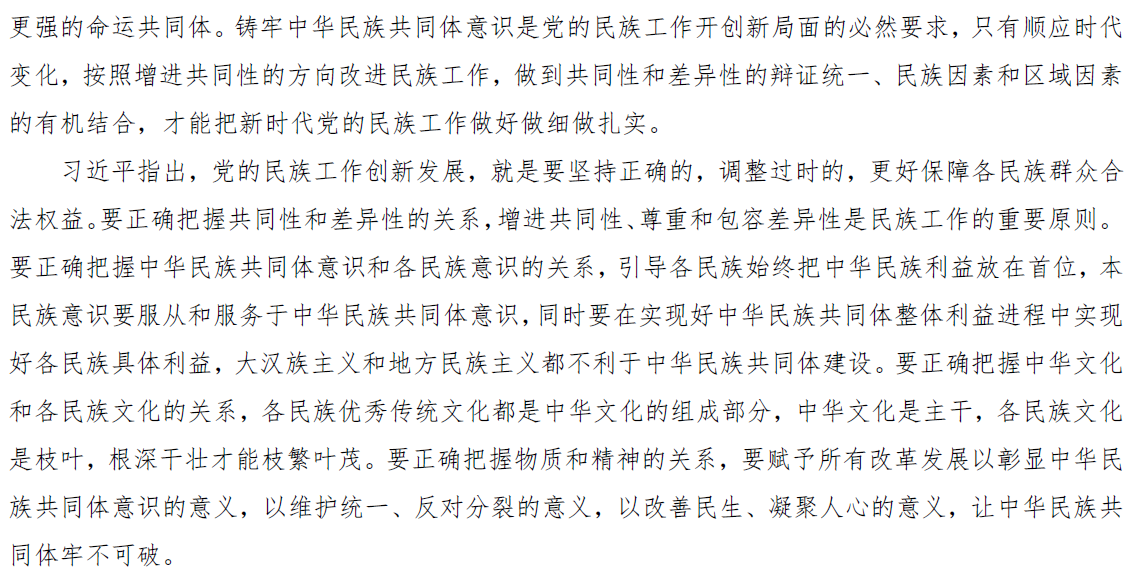 更强的命运共同体。铸牢中华民族共同体意识是党的民族工作开创新局面的必然要求，只有顺应时代变化，按照增进共同性的方向改进民族工作，做到共同性和差异性的辩证统一、民族因素和区域因素的有机结合，才能把新时代党的民族工作做好做细做扎实。

习近平指出，党的民族工作创新发展，就是要坚持正确的，调整过时的，更好保障各民族群众合法权益。要正确把握共同性和差异性的关系，增进共同性、尊重和包容差异性是民族工作的重要原则。要正确把握中华民族共同体意识和各民族意识的关系，引导各民族始终把中华民族利益放在首位，本民族意识要服从和服务于中华民族共同体意识，同时要在实现好中华民族共同体整体利益进程中实现好各民族具体利益，大汉族主义和地方民族主义都不利于中华民族共同体建设。要正确把握中华文化和各民族文化的关系，各民族优秀传统文化都是中华文化的组成部分，中华文化是主干，各民族文化是枝叶，根深干壮才能枝繁叶茂。要正确把握物质和精神的关系，要赋予所有改革发展以彰显中华民族共同体意识的意义，以维护统一、反对分裂的意义，以改善民生、凝聚人心的意义，让中华民族共同体牢不可破。